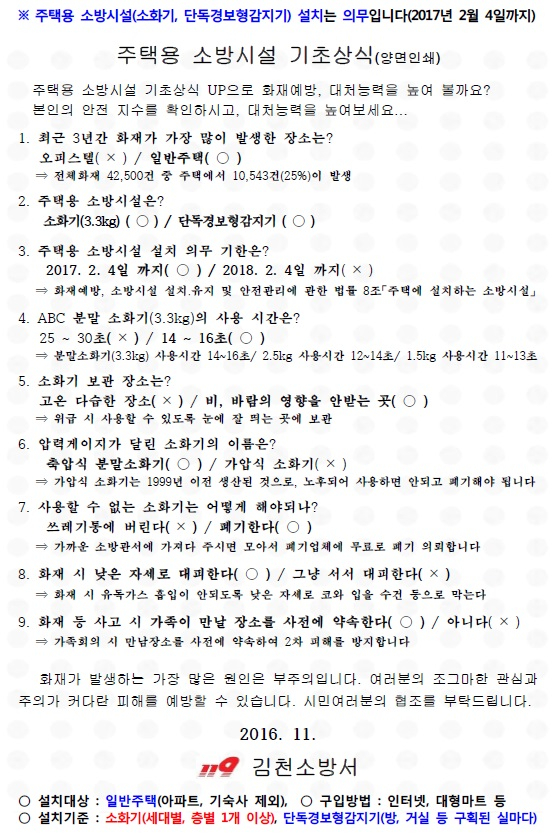 ※ 주택용 소방시설(소화기, 단독경보형감지기) 설치는 의무입니다(2017년 2월 4일까지)

주택용 소방시설 기초상식(양면인쇄)

주택용 소방시설 기초상식 UP으로 화재예방, 대처능력을 높여 볼까요? 본인의 안전 지수를 확인하시고, 대처능력을 높여보세요...

1. 최근 3년간 화재가 가장 많이 발생한 장소는?
오피스텔( × ) / 일반주택( ○ )
⇒ 전체화재 42,500건 중 주택에서 10,543건(25%)이 발생

2. 주택용 소방시설은?
소화기(3.3kg) ( ○ ) / 단독경보형감지기 ( ○ )

3. 주택용 소방시설 설치 의무 기한은?
2017. 2. 4일 까지( ○ ) / 2018. 2. 4일 까지( × )
⇒ 화재예방, 소방시설 설치.유지 및 안전관리에 관한 법률 8조「주택에 설치하는 소방시설」

4. ABC 분말 소화기(3.3kg)의 사용 시간은?
25 ~ 30초( × ) / 14 ~ 16초( ○ )
⇒ 분말소화기(3.3kg) 사용시간 14~16초/ 2.5kg 사용시간 12~14초/ 1.5kg 사용시간 11~13초

5. 소화기 보관 장소는?
고온 다습한 장소( × ) / 비, 바람의 영향을 안받는 곳( ○ )
⇒ 위급 시 사용할 수 있도록 눈에 잘 띄는 곳에 보관

6. 압력게이지가 달린 소화기의 이름은?
축압식 분말소화기( ○ ) / 가압식 소화기( × )
⇒ 가압식 소화기는 1999년 이전 생산된 것으로, 노후되어 사용하면 안되고 폐기해야 됩니다

7. 사용할 수 없는 소화기는 어떻게 해야되나?
쓰레기통에 버린다( × ) / 폐기한다( ○ )
⇒ 가까운 소방관서에 가져다 주시면 모아서 폐기업체에 무료로 폐기 의뢰합니다

8. 화재 시 낮은 자세로 대피한다( ○ ) / 그냥 서서 대피한다( × )
⇒ 화재 시 유독가스 흡입이 안되도록 낮은 자세로 코와 입을 수건 등으로 막는다

9. 화재 등 사고 시 가족이 만날 장소를 사전에 약속한다( ○ ) / 아니다( × )
⇒ 가족회의 시 만남장소를 사전에 약속하여 2차 피해를 방지합니다

화재가 발생하는 가장 많은 원인은 부주의입니다. 여러분의 조그마한 관심과 주의가 커다란 피해를 예방할 수 있습니다. 시민여러분의 협조를 부탁드립니다.

2016. 11.

119 김천소방서

○ 설치대상 : 일반주택(아파트, 기숙사 제외), ○ 구입방법 : 인터넷, 대형마트 등
○ 설치기준 : 소화기(세대별, 층별 1개 이상), 단독경보형감지기(방, 거실 등 구획된 실마다)